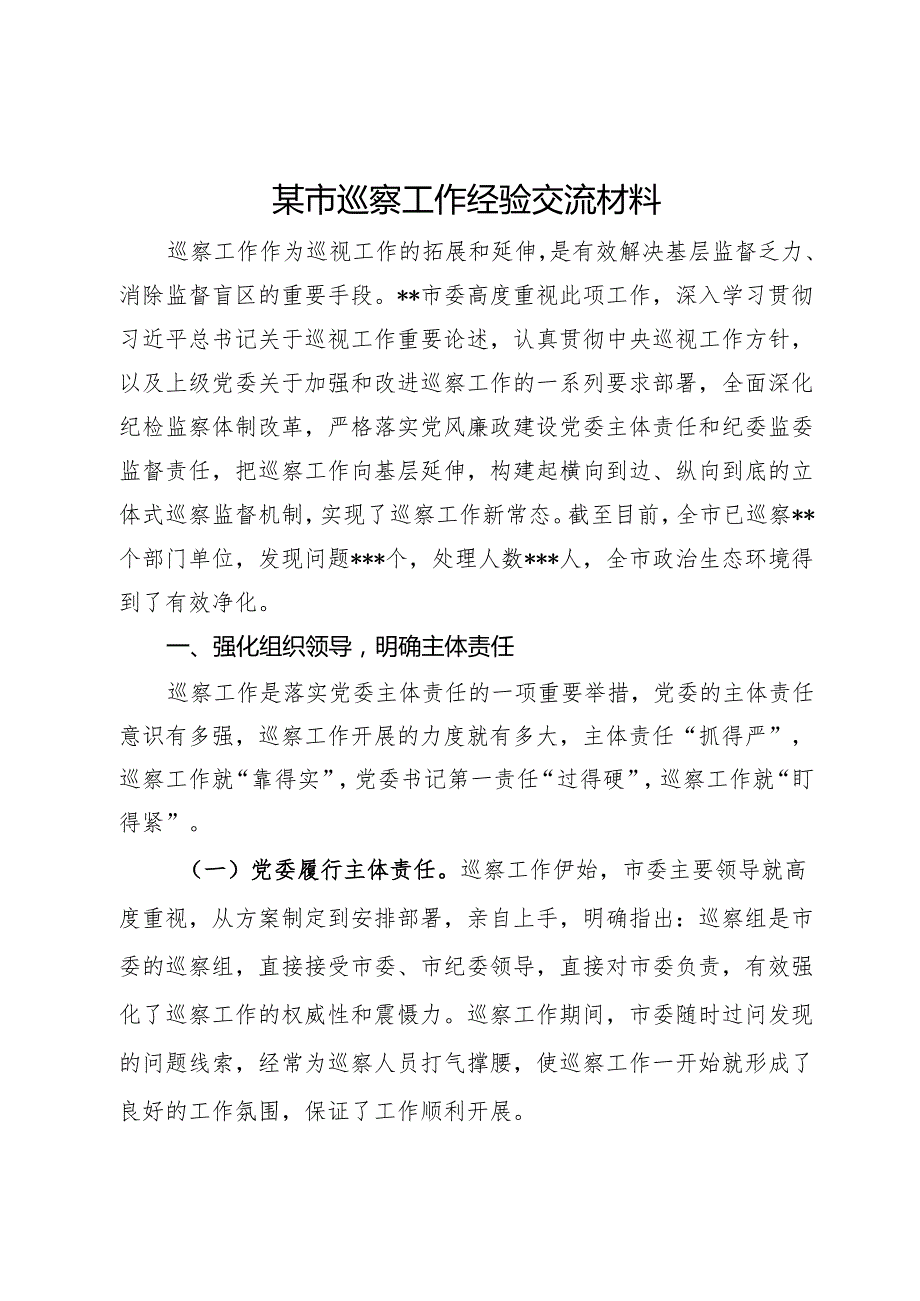 某市巡察工作经验交流材料

巡察工作作为巡视工作的拓展和延伸，是有效解决基层监督乏力、消除监督盲区的重要手段。**市委高度重视此项工作，深入学习贯彻习近平总书记关于巡视工作重要论述，认真贯彻中央巡视工作方针，以及上级党委关于加强和改进巡察工作的一系列要求部署，全面深化纪检监察体制改革，严格落实党风廉政建设党委主体责任和纪委监委监督责任，把巡察工作向基层延伸，构建起横向到边、纵向到底的立体式巡察监督机制，实现了巡察工作新常态。截至目前，全市已巡察**个部门单位，发现问题***个，处理人数***人，全市政治生态环境得到了有效净化。

一、强化组织领导，明确主体责任

巡察工作是落实党委主体责任的一项重要举措，党委的主体责任意识有多强，巡察工作开展的力度就有多大，主体责任“抓得严”，巡察工作就“靠得实”，党委书记第一责任“过得硬”，巡察工作就“盯得紧”。

（一）党委履行主体责任。巡察工作伊始，市委主要领导就高度重视，从方案制定到安排部署，亲自上手，明确指出：巡察组是市委的巡察组，直接接受市委、市纪委领导，直接对市委负责，有效强化了巡察工作的权威性和震慑力。巡察工作期间，市委随时过问发现的问题线索，经常为巡察人员打气撑腰，使巡察工作一开始就形成了良好的工作氛围，保证了工作顺利开展。